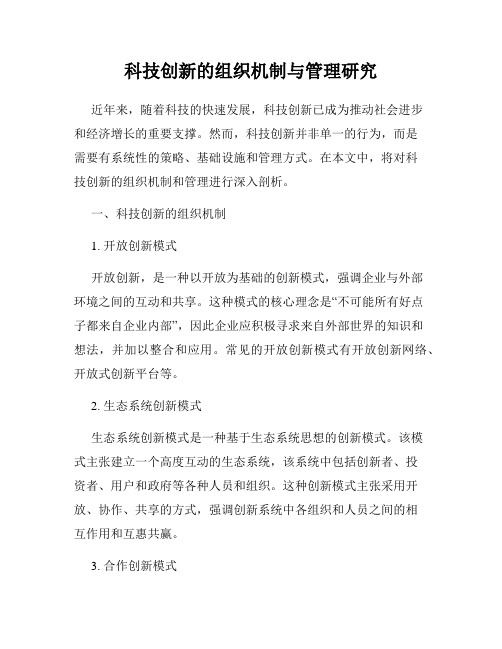 科技创新的组织机制与管理研究

近年来，随着科技的快速发展，科技创新已成为推动社会进步和经济增长的重要支撑。然而，科技创新并非单一的行为，而是需要有系统性的策略、基础设施和管理方式。在本文中，将对科技创新的组织机制和管理进行深入剖析。

一、科技创新的组织机制

1. 开放创新模式

开放创新，是一种以开放为基础的创新模式，强调企业与外部环境之间的互动和共享。这种模式的核心理念是“不可能所有好点子都来自企业内部”，因此企业应积极寻求来自外部世界的知识和想法，并加以整合和应用。常见的开放创新模式有开放创新网络、开放式创新平台等。

2. 生态系统创新模式

生态系统创新模式是一种基于生态系统思想的创新模式。该模式主张建立一个高度互动的生态系统，该系统中包括创新者、投资者、用户和政府等各种人员和组织。这种创新模式主张采用开放、协作、共享的方式，强调创新系统中各组织和人员之间的相互作用和互惠共赢。

3. 合作创新模式